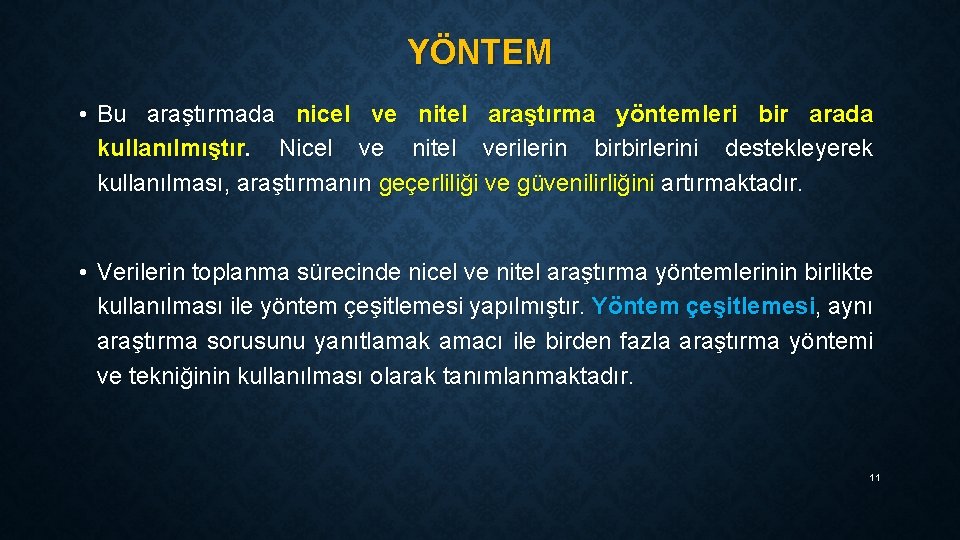 YÖNTEM

• Bu araştırmada nicel ve nitel araştırma yöntemleri bir arada kullanılmıştır. Nicel ve nitel verilerin birbirlerini destekleyerek kullanılması, araştırmanın geçerliliği ve güvenilirliğini artırmaktadır.

• Verilerin toplanma sürecinde nicel ve nitel araştırma yöntemlerinin birlikte kullanılması ile yöntem çeşitlemesi yapılmıştır. Yöntem çeşitlemesi, aynı araştırma sorusunu yanıtlamak amacı ile birden fazla araştırma yöntemi ve tekniğinin kullanılması olarak tanımlanmaktadır.

11